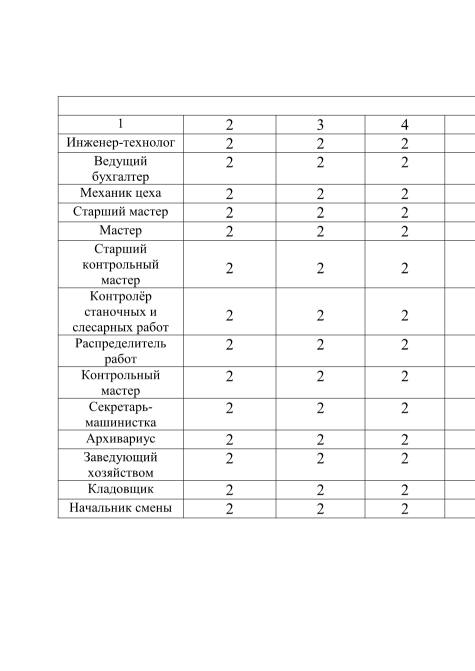 | 1 | 2 | 3 | 4 |
|---|---|---|---|
| Инженер-технолог | 2 | 2 | 2 |
| Ведущий бухгалтер | 2 | 2 | 2 |
| Механик цеха | 2 | 2 | 2 |
| Старший мастер | 2 | 2 | 2 |
| Мастер | 2 | 2 | 2 |
| Старший контрольный мастер | 2 | 2 | 2 |
| Контролёр станочных и слесарных работ | 2 | 2 | 2 |
| Распределитель работ | 2 | 2 | 2 |
| Контрольный мастер | 2 | 2 | 2 |
| Секретарь-машинистка | 2 | 2 | 2 |
| Архивариус | 2 | 2 | 2 |
| Заведующий хозяйством | 2 | 2 | 2 |
| Кладовщик | 2 | 2 | 2 |
| Начальник смены | 2 | 2 | 2 |